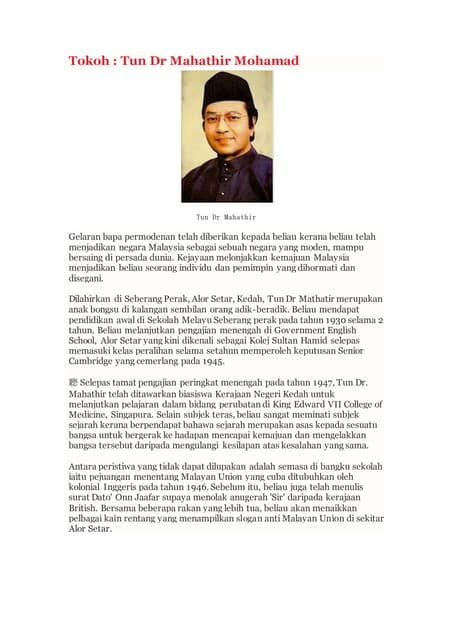 Tokoh : Tun Dr Mahathir Mohamad

Tun Dr Mahathir

Gelaran bapa permodenan telah diberikan kepada beliau kerana beliau telah menjadikan negara Malaysia sebagai sebuah negara yang moden, mampu bersaing di persada dunia. Kejayaan melonjakkan kemajuan Malaysia menjadikan beliau seorang individu dan pemimpin yang dihormati dan disegani.

Dilahirkan di Seberang Perak, Alor Setar, Kedah, Tun Dr Mathatir merupakan anak bongsu di kalangan sembilan orang adik-beradik. Beliau mendapat pendidikan awal di Sekolah Melayu Seberang perak pada tahun 1930 selama 2 tahun. Beliau melanjutkan pengajian menengah di Government English School, Alor Setar yang kini dikenali sebagai Kolej Sultan Hamid selepas memasuki kelas peralihan selama setahun memperoleh keputusan Senior Cambridge yang cemerlang pada 1945.

聽 Selepas tamat pengajian peringkat menengah pada tahun 1947, Tun Dr. Mahathir telah ditawarkan biasiswa Kerajaan Negeri Kedah untuk melanjutkan pelajaran dalam bidang perubatan di King Edward VII College of Medicine, Singapura. Selain subjek teras, beliau sangat meminati subjek sejarah kerana berpendapat bahawa sejarah merupakan asas kepada sesuatu bangsa untuk bergerak ke hadapan mencapai kemajuan dan mengelakkan bangsa tersebut daripada mengulangi kesilapan atas kesalahan yang sama.

Antara peristiwa yang tidak dapat dilupakan adalah semasa di bangku sekolah iaitu pejuangan menentang Malayan Union yang cuba ditubuhkan oleh kolonial Inggeris pada tahun 1946. Sebelum itu, beliau juga telah menulis surat Dato' Onn Jaafar supaya menolak anugerah 'Sir' daripada kerajaan British. Bersama beberapa rakan yang lebih tua, beliau akan menaikkan pelbagai kain rentang yang menampilkan slogan anti Malayan Union di sekitar Alor Setar.